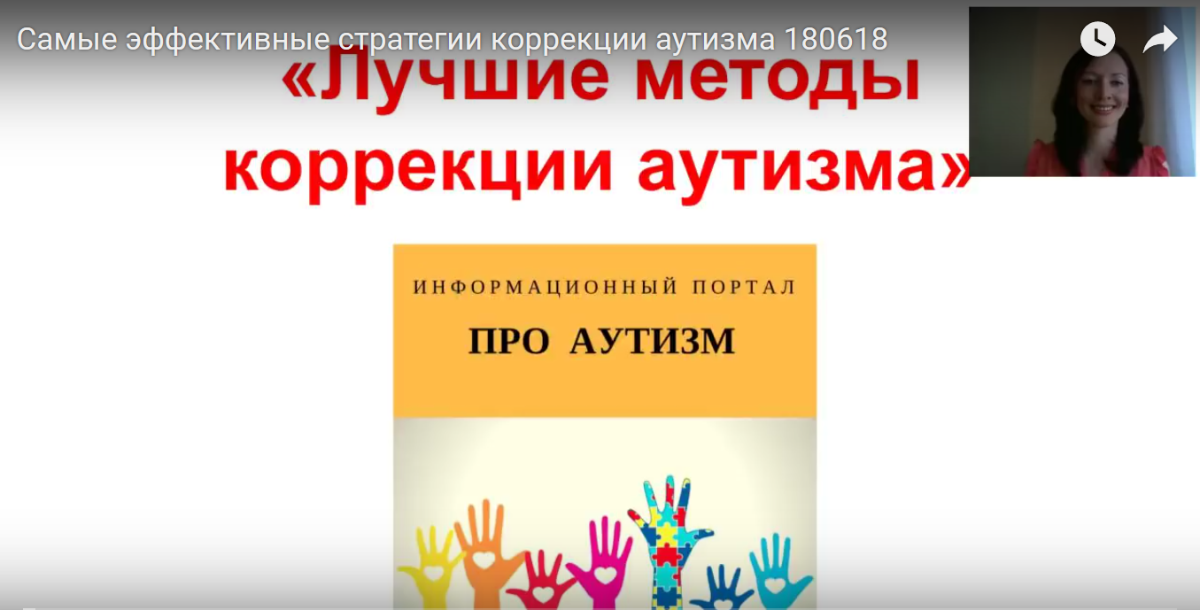 Самые эффективные стратегии коррекции аутизма 180618

«Лучшие методы коррекции аутизма»

ИНФОРМАЦИОННЫЙ ПОРТАЛ

ПРО АУТИЗМ